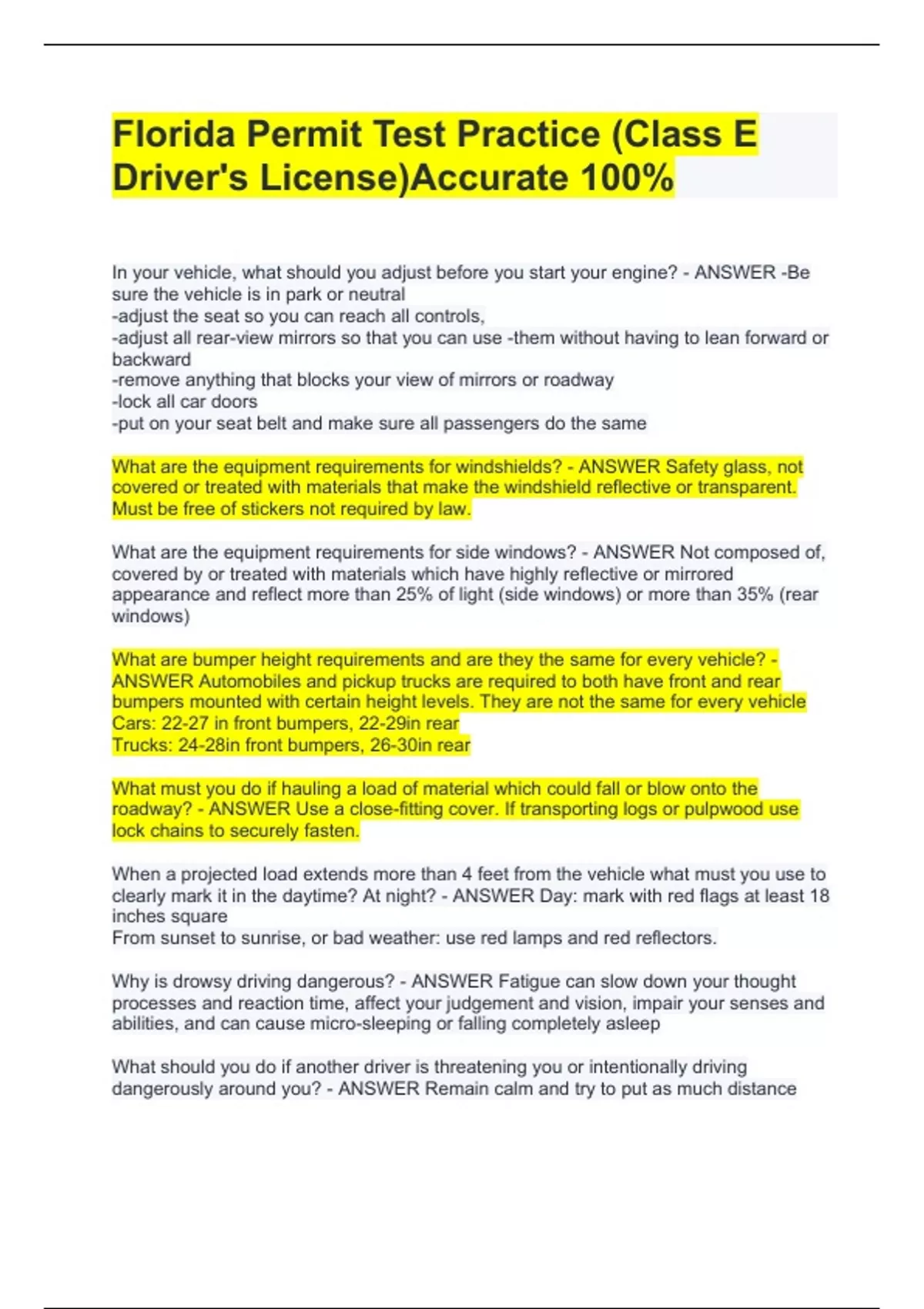 Florida Permit Test Practice (Class E Driver's License)Accurate 100%

In your vehicle, what should you adjust before you start your engine? - ANSWER -Be sure the vehicle is in park or neutral
-adjust the seat so you can reach all controls,
-adjust all rear-view mirrors so that you can use -them without having to lean forward or backward
-remove anything that blocks your view of mirrors or roadway
-lock all car doors
-put on your seat belt and make sure all passengers do the same

What are the equipment requirements for windshields? - ANSWER Safety glass, not covered or treated with materials that make the windshield reflective or transparent. Must be free of stickers not required by law.

What are the equipment requirements for side windows? - ANSWER Not composed of, covered by or treated with materials which have highly reflective or mirrored appearance and reflect more than 25% of light (side windows) or more than 35% (rear windows)

What are bumper height requirements and are they the same for every vehicle? - ANSWER Automobiles and pickup trucks are required to both have front and rear bumpers mounted with certain height levels. They are not the same for every vehicle
Cars: 22-27 in front bumpers, 22-29in rear
Trucks: 24-28in front bumpers, 26-30in rear

What must you do if hauling a load of material which could fall or blow onto the roadway? - ANSWER Use a close-fitting cover. If transporting logs or pulpwood use lock chains to securely fasten.

When a projected load extends more than 4 feet from the vehicle what must you use to clearly mark it in the daytime? At night? - ANSWER Day: mark with red flags at least 18 inches square
From sunset to sunrise, or bad weather: use red lamps and red reflectors.

Why is drowsy driving dangerous? - ANSWER Fatigue can slow down your thought processes and reaction time, affect your judgement and vision, impair your senses and abilities, and can cause micro-sleeping or falling completely asleep

What should you do if another driver is threatening you or intentionally driving dangerously around you? - ANSWER Remain calm and try to put as much distance